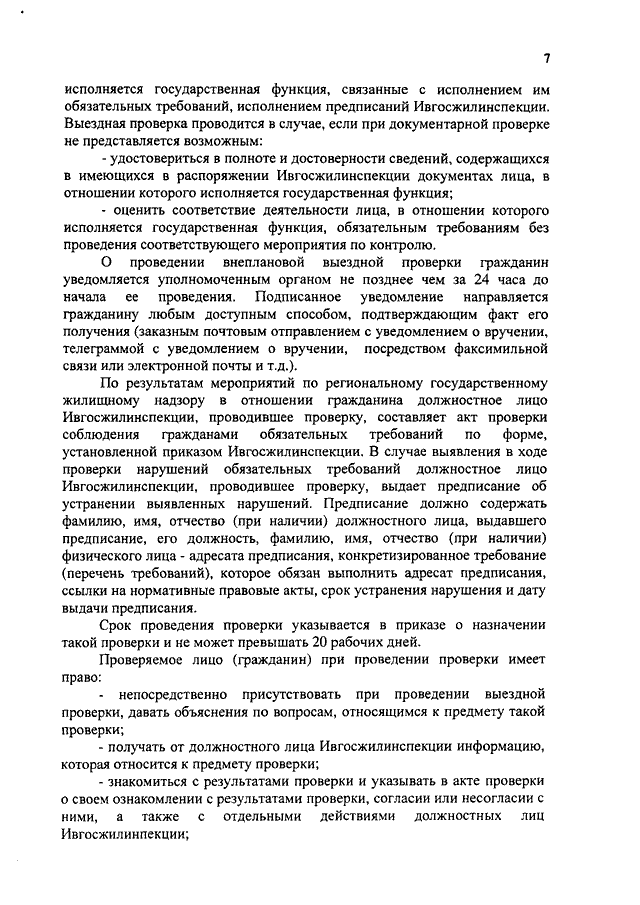 7

исполняется государственная функция, связанные с исполнением им обязательных требований, исполнением предписаний Ивгосжилинспекции. Выездная проверка проводится в случае, если при документарной проверке не представляется возможным:

- удостовериться в полноте и достоверности сведений, содержащихся в имеющихся в распоряжении Ивгосжилинспекции документах лица, в отношении которого исполняется государственная функция;

- оценить соответствие деятельности лица, в отношении которого исполняется государственная функция, обязательным требованиям без проведения соответствующего мероприятия по контролю.

О проведении внеплановой выездной проверки гражданин уведомляется уполномоченным органом не позднее чем за 24 часа до начала ее проведения. Подписанное уведомление направляется гражданину любым доступным способом, подтверждающим факт его получения (заказным почтовым отправлением с уведомлением о вручении, телеграммой с уведомлением о вручении, посредством факсимильной связи или электронной почты и т.д.).

По результатам мероприятий по региональному государственному жилищному надзору в отношении гражданина должностное лицо Ивгосжилинспекции, проводившее проверку, составляет акт проверки соблюдения гражданами обязательных требований по форме, установленной приказом Ивгосжилинспекции. В случае выявления в ходе проверки нарушений обязательных требований должностное лицо Ивгосжилинспекции, проводившее проверку, выдает предписание об устранении выявленных нарушений. Предписание должно содержать фамилию, имя, отчество (при наличии) должностного лица, выдавшего предписание, его должность, фамилию, имя, отчество (при наличии) физического лица - адресата предписания, конкретизированное требование (перечень требований), которое обязан выполнить адресат предписания, ссылки на нормативные правовые акты, срок устранения нарушения и дату выдачи предписания.

Срок проведения проверки указывается в приказе о назначении такой проверки и не может превышать 20 рабочих дней.

Проверяемое лицо (гражданин) при проведении проверки имеет право:

- непосредственно присутствовать при проведении выездной проверки, давать объяснения по вопросам, относящимся к предмету такой проверки;

- получать от должностного лица Ивгосжилинспекции информацию, которая относится к предмету проверки;

- знакомиться с результатами проверки и указывать в акте проверки о своем ознакомлении с результатами проверки, согласии или несогласии с ними, а также с отдельными действиями должностных лиц Ивгосжилинпекции;